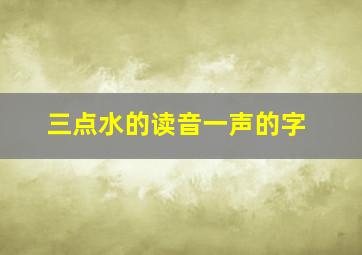 三点水的读音一声的字